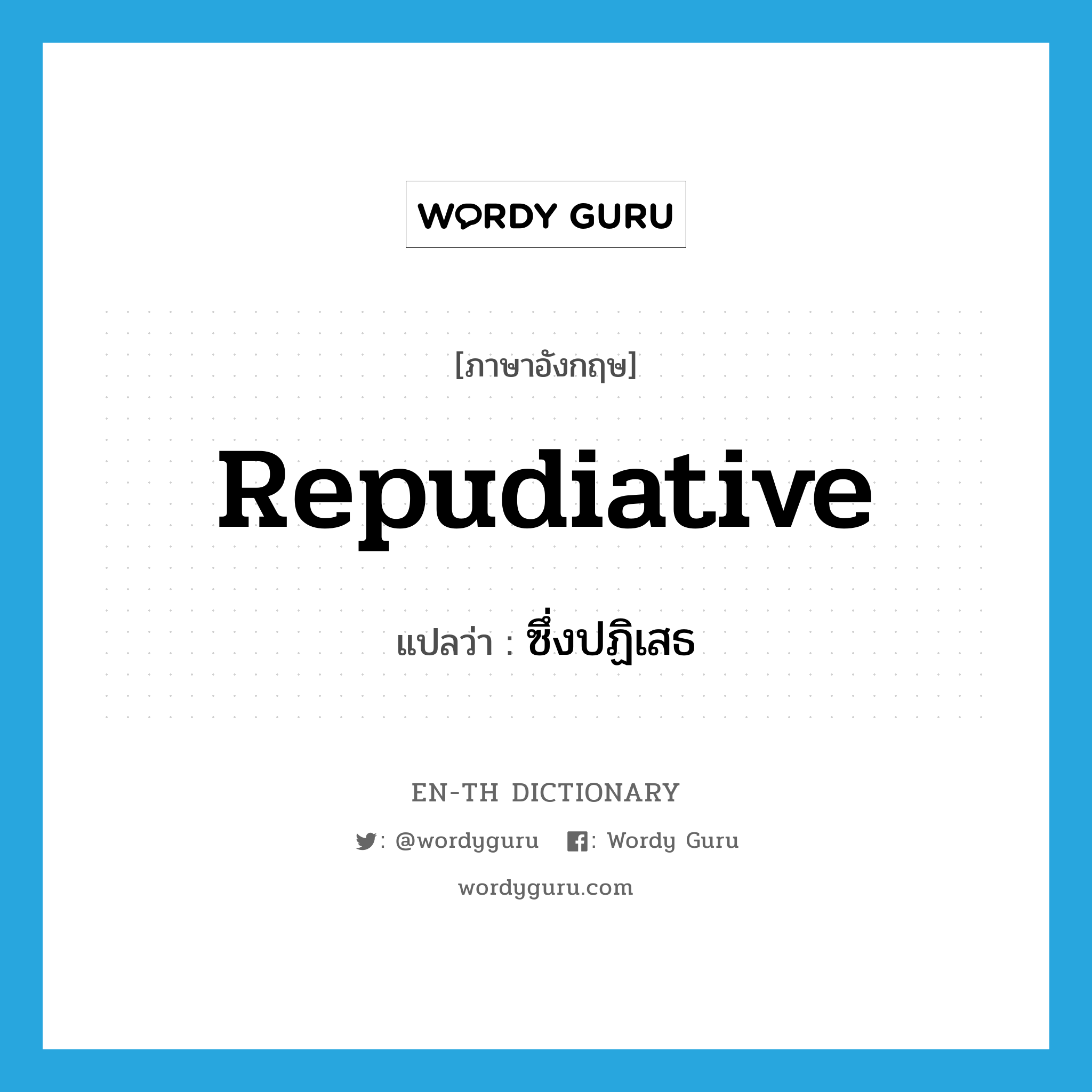 WORDY GURU

[ภาษาอังกฤษ]

Repudiative

แปลว่า : ซึ่งปฏิเสธ

EN-TH DICTIONARY

: @wordyguru : Wordy Guru

wordyguru.com